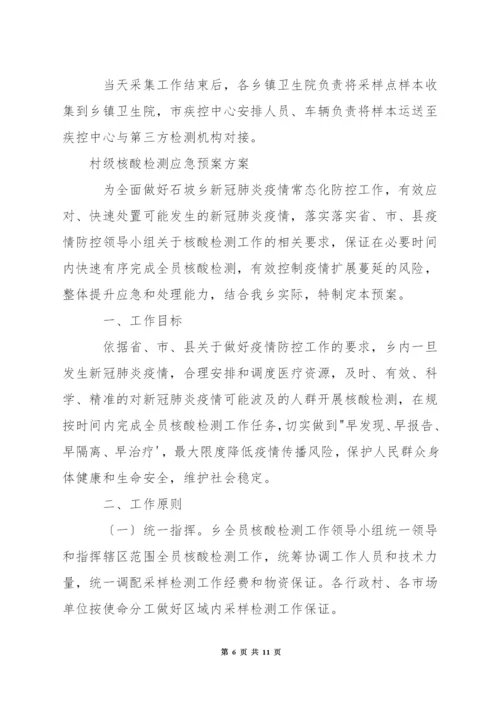 当天采集工作结束后，各乡镇卫生院负责将采样点样本收集到乡镇卫生院，市疾控中心安排人员、车辆负责将样本运送至疾控中心与第三方检测机构对接。

村级核酸检测应急预案方案

为全面做好石坡乡新冠肺炎疫情常态化防控工作，有效应对、快速处置可能发生的新冠肺炎疫情，落实落实省、市、县疫情防控领导小组关于核酸检测工作的相关要求，保证在必要时间内快速有序完成全员核酸检测，有效控制疫情扩展蔓延的风险，整体提升应急和处理能力，结合我乡实际，特制定本预案。

一、工作目标

依据省、市、县关于做好疫情防控工作的要求，乡内一旦发生新冠肺炎疫情，合理安排和调度医疗资源，及时、有效、科学、精准的对新冠肺炎疫情可能波及的人群开展核酸检测，在规按时间内完成全员核酸检测工作任务，切实做到"早发现、早报告、早隔离、早治疗'，最大限度降低疫情传播风险，保护人民群众身体健康和生命安全，维护社会稳定。

二、工作原则

（一）统一指挥。乡全员核酸检测工作领导小组统一领导和指挥辖区范围全员核酸检测工作，统筹协调工作人员和技术力量，统一调配采样检测工作经费和物资保证。各行政村、各市场单位按使命分工做好区域内采样检测工作保证。

第 6 页 共 11 页